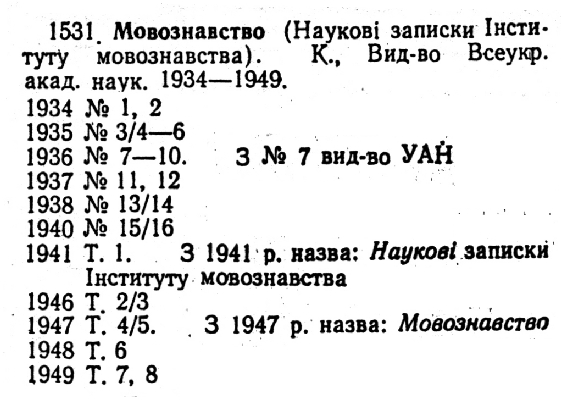 1531. Мовознавство (Наукові записки Інституту мовознавства). К., Вид-во Всеукр. акад. наук. 1934—1949.

1934 № 1, 2
1935 № 3/4—6
1936 № 7—10. З № 7 вид-во УАН
1937 № 11, 12
1938 № 13/14
1940 № 15/16
1941 Т. 1. З 1941 р. назва: Наукові записки Інституту мовознавства
1946 Т. 2/3
1947 Т. 4/5. З 1947 р. назва: Мовознавство
1948 Т. 6
1949 Т. 7, 8